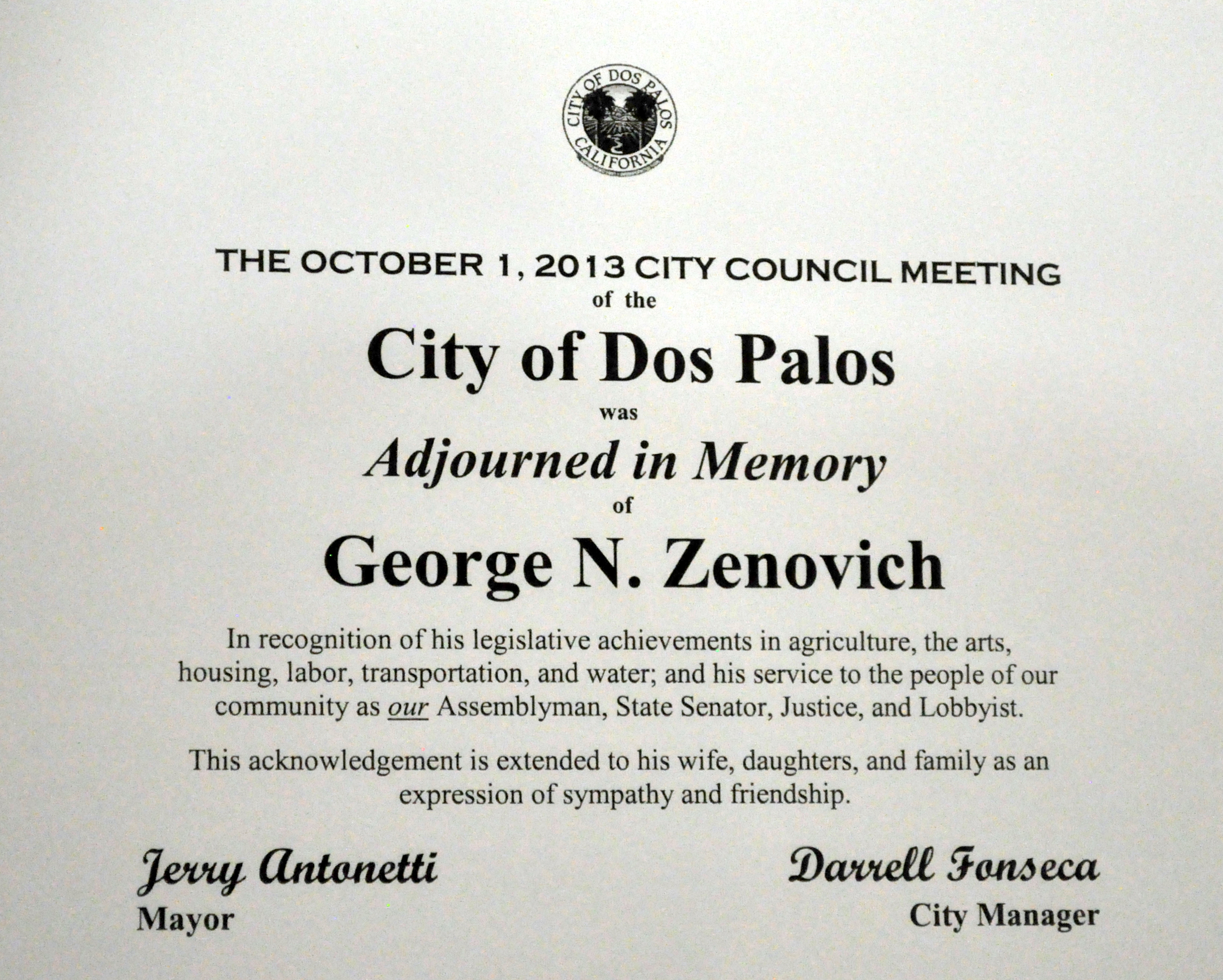 CITY OF DOS PALOS
CALIFORNIA

THE OCTOBER 1, 2013 CITY COUNCIL MEETING
of the
City of Dos Palos
was
Adjourned in Memory
of
George N. Zenovich

In recognition of his legislative achievements in agriculture, the arts, housing, labor, transportation, and water; and his service to the people of our community as our Assemblyman, State Senator, Justice, and Lobbyist.

This acknowledgement is extended to his wife, daughters, and family as an expression of sympathy and friendship.

Jerry Antonetti
Mayor

Darrell Fonseca
City Manager